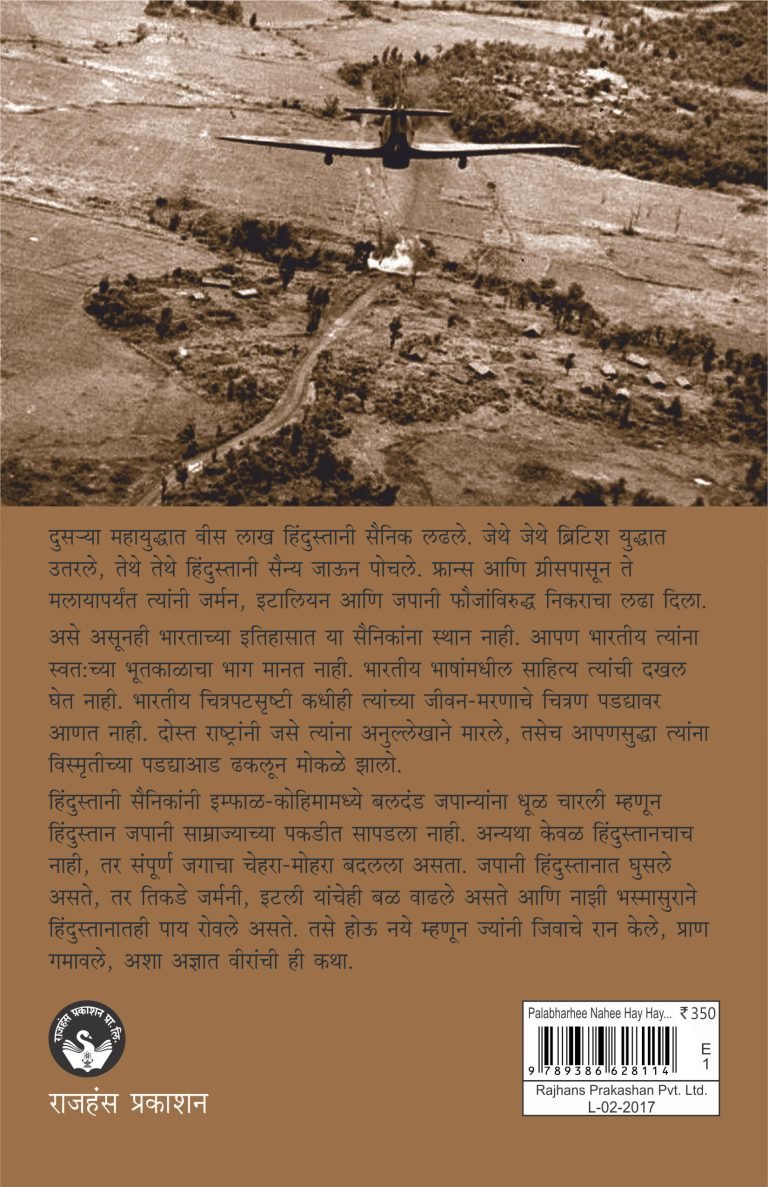 दुसऱ्या महायुद्धात वीस लाख हिंदुस्तानी सैनिक लढले. जेथे जेथे ब्रिटिश युद्धात उतरले, तेथे तेथे हिंदुस्तानी सैन्य जाऊन पोचले. फ्रान्स आणि ग्रीसपासून ते मलायापर्यंत त्यांनी जर्मन, इटालियन आणि जपानी फौजांविरुद्ध निकराचा लढा दिला.

असे असूनही भारताच्या इतिहासात या सैनिकांना स्थान नाही. आपण भारतीय त्यांना स्वत:च्या भूतकाळाचा भाग मानत नाही. भारतीय भाषांमधील साहित्य त्यांची दखल घेत नाही. भारतीय चित्रपटसृष्टी कधीही त्यांच्या जीवन-मरणाचे चित्रण पडद्यावर आणत नाही. दोस्त राष्ट्रांनी जसे त्यांना अनुल्लेखाने मारले, तसेच आपणसुद्धा त्यांना विस्मृतीच्या पडद्याआड ढकलून मोकळे झालो.

हिंदुस्तानी सैनिकांनी इम्फाळ-कोहिमामध्ये बलदंड जपान्यांना धूळ चारली म्हणून हिंदुस्तान जपानी साम्राज्याच्या पकडीत सापडला नाही. अन्यथा केवळ हिंदुस्तानचाच नाही, तर संपूर्ण जगाचा चेहरा-मोहरा बदलला असता. जपानी हिंदुस्तानात घुसले असते, तर तिकडे जर्मनी, इटली यांचेही बळ वाढले असते आणि नाझी भस्मासुराने हिंदुस्तानातही पाय रोवले असते. तसे होऊ नये म्हणून ज्यांनी जिवाचे रान केले, प्राण गमावले, अशा अज्ञात वीरांची ही कथा.

राजहंस प्रकाशन प्रा. लि.

राजहंस प्रकाशन

Palabharhee Nahee Hay Hay... ₹350

9 789386 628114

E
1

Rajhans Prakashan Pvt. Ltd.
L-02-2017